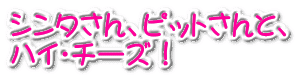 シンタさん、ピットさんと、
ハイ・チーズ！